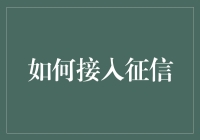 如何接入征信